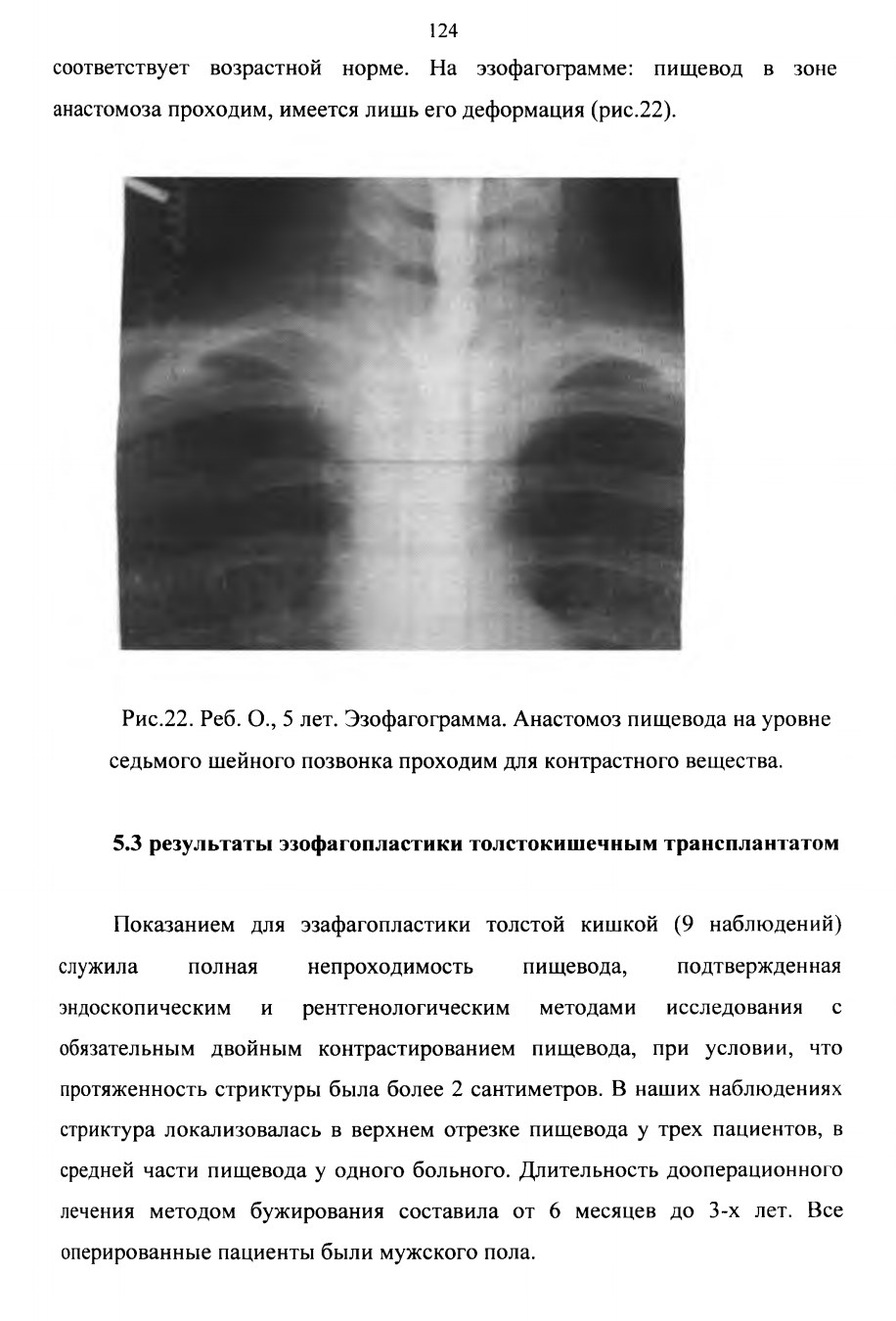 124

соответствует возрастной норме. На эзофагограмме: пищевод в зоне анастомоза проходим, имеется лишь его деформация (рис.22).

Рис.22. Реб. О., 5 лет. Эзофагограмма. Анастомоз пищевода на уровне седьмого шейного позвонка проходим для контрастного вещества.

5.3 результаты эзофагопластики толстокишечным трансплантатом

Показанием для эзафагопластики толстой кишкой (9 наблюдений) служила полная непроходимость пищевода, подтвержденная эндоскопическим и рентгенологическим методами исследования с обязательным двойным контрастированием пищевода, при условии, что протяженность стриктуры была более 2 сантиметров. В наших наблюдениях стриктура локализовалась в верхнем отрезке пищевода у трех пациентов, в средней части пищевода у одного больного. Длительность дооперационного лечения методом бужирования составила от 6 месяцев до 3-х лет. Все оперированные пациенты были мужского пола.